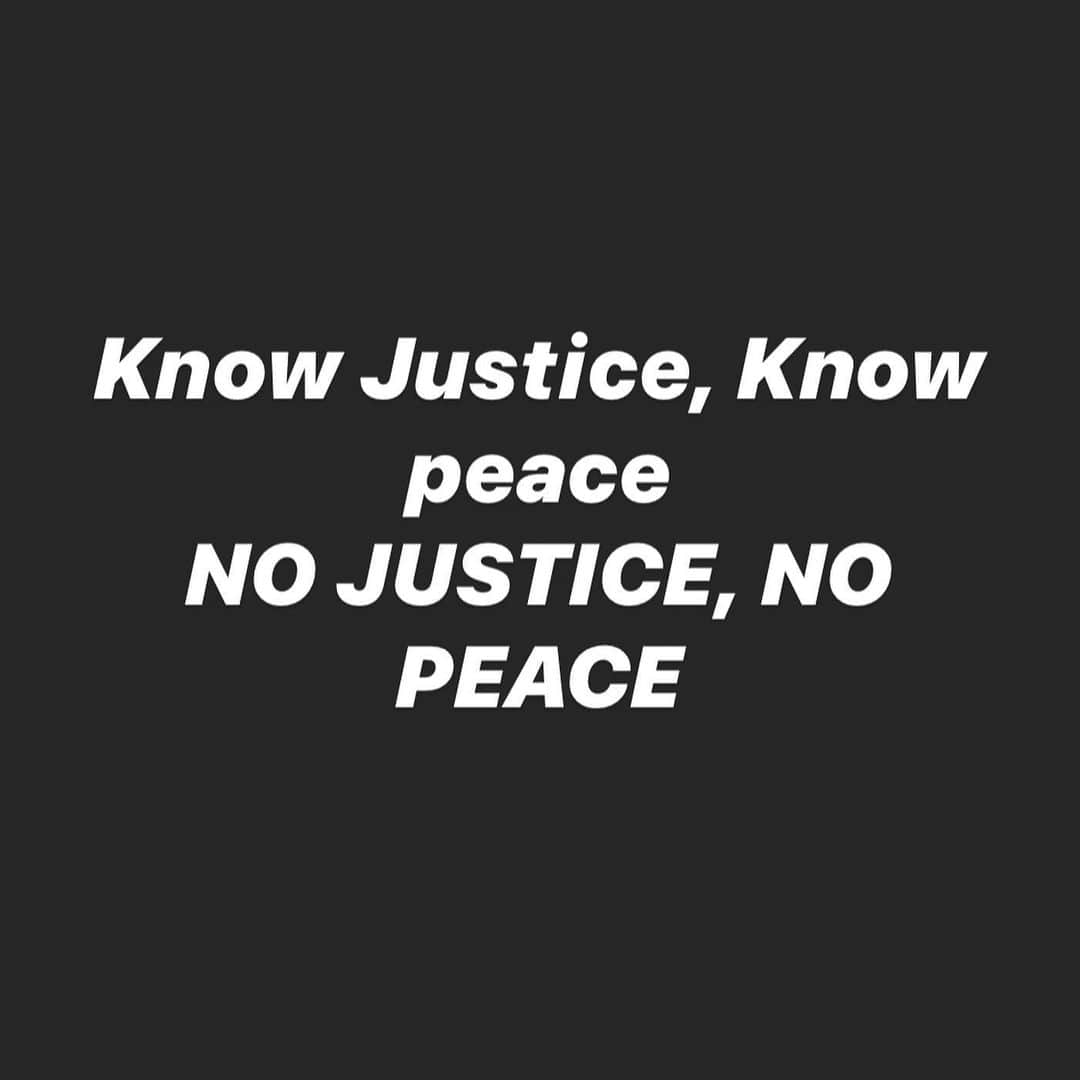 Know Justice, Know peace
NO JUSTICE, NO PEACE